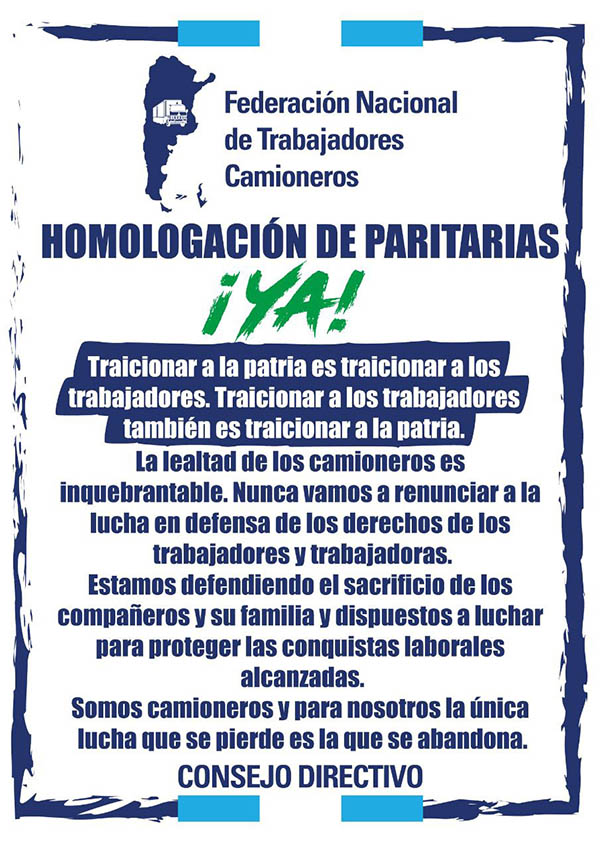 Federación Nacional de Trabajadores Camioneros

HOMOLOGACIÓN DE PARITARIAS

¡YA!

Traicionar a la patria es traicionar a los trabajadores. Traicionar a los trabajadores también es traicionar a la patria.

La lealtad de los camioneros es inquebrantable. Nunca vamos a renunciar a la lucha en defensa de los derechos de los trabajadores y trabajadoras.

Estamos defendiendo el sacrificio de los compañeros y su familia y dispuestos a luchar para proteger las conquistas laborales alcanzadas.

Somos camioneros y para nosotros la única lucha que se pierde es la que se abandona.

CONSEJO DIRECTIVO